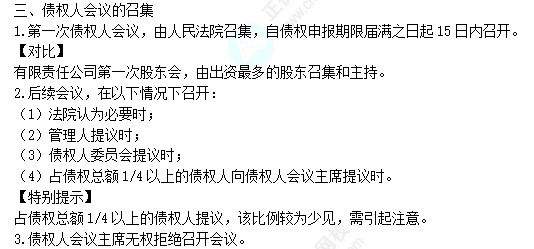 三、债权人会议的召集

1.第一次债权人会议，由人民法院召集，自债权申报期限届满之日起 15 日内召开。

【对比】

有限责任公司第一次股东会，由出资最多的股东召集和主持。

2.后续会议，在以下情况下召开：

（1）法院认为必要时；

（2）管理人提议时；

（3）债权人委员会提议时；

（4）占债权总额 1/4 以上的债权人向债权人会议主席提议时。

【特别提示】

占债权总额 1/4 以上的债权人提议，该比例较为少见，需引起注意。

3.债权人会议主席无权拒绝召开会议。